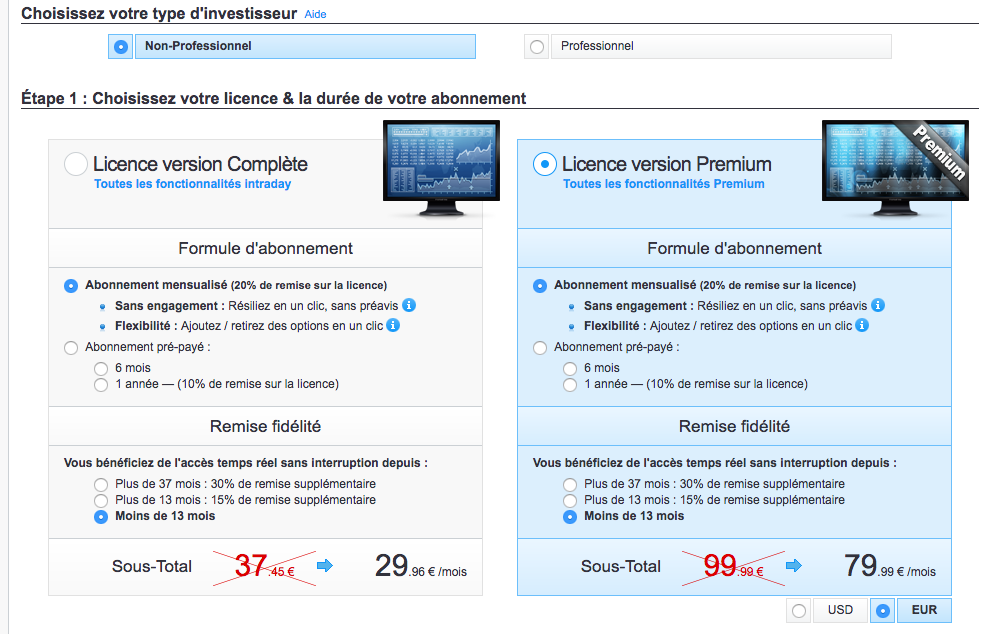 Choisissez votre type d'investisseur Aide

Non-Professionnel

Professionnel

Étape 1 : Choisissez votre licence & la durée de votre abonnement

Licence version Complète
Toutes les fonctionnalités intraday

Formule d'abonnement

Abonnement mensualisé (20% de remise sur la licence)
Sans engagement : Résiliez en un clic, sans préavis
Flexibilité : Ajoutez / retirez des options en un clic
Abonnement pré-payé :
6 mois
1 année — (10% de remise sur la licence)

Remise fidélité

Vous bénéficiez de l'accès temps réel sans interruption depuis :
Plus de 37 mois : 30% de remise supplémentaire
Plus de 13 mois : 15% de remise supplémentaire
Moins de 13 mois

Sous-Total 37.45 € 29.96 € /mois

Premium

Licence version Premium
Toutes les fonctionnalités Premium

Formule d'abonnement

Abonnement mensualisé (20% de remise sur la licence)
Sans engagement : Résiliez en un clic, sans préavis
Flexibilité : Ajoutez / retirez des options en un clic
Abonnement pré-payé :
6 mois
1 année — (10% de remise sur la licence)

Remise fidélité

Vous bénéficiez de l'accès temps réel sans interruption depuis :
Plus de 37 mois : 30% de remise supplémentaire
Plus de 13 mois : 15% de remise supplémentaire
Moins de 13 mois

Sous-Total 99.99 € 79.99 € /mois

USD EUR